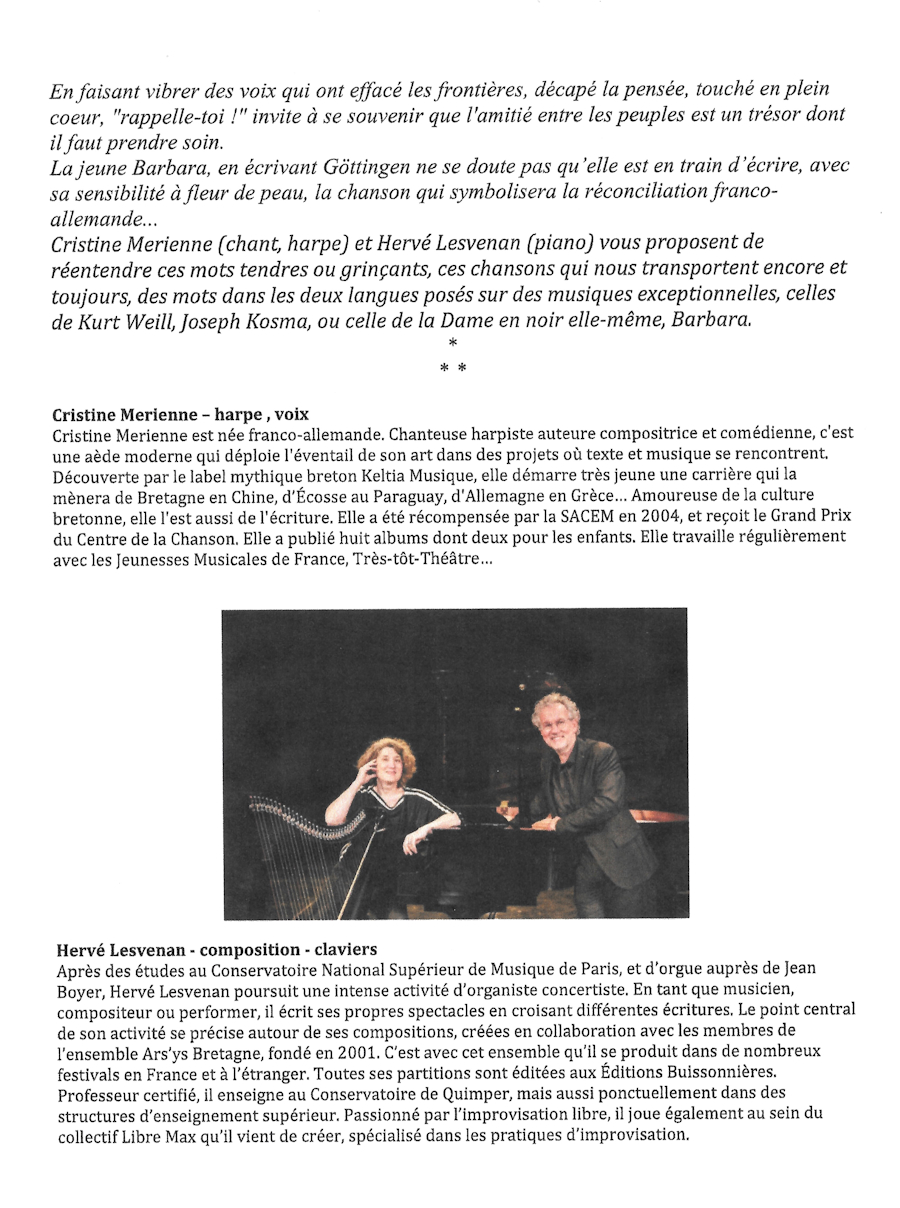 En faisant vibrer des voix qui ont effacé les frontières, décapé la pensée, touché en plein coeur, "rappelle-toi !" invite à se souvenir que l'amitié entre les peuples est un trésor dont il faut prendre soin.
La jeune Barbara, en écrivant Göttingen ne se doute pas qu'elle est en train d'écrire, avec sa sensibilité à fleur de peau, la chanson qui symbolisera la réconciliation franco-allemande...
Cristine Merienne (chant, harpe) et Hervé Lesvenan (piano) vous proposent de réentendre ces mots tendres ou grinçants, ces chansons qui nous transportent encore et toujours, des mots dans les deux langues posés sur des musiques exceptionnelles, celles de Kurt Weill, Joseph Kosma, ou celle de la Dame en noir elle-même, Barbara.

*
* *

Cristine Merienne – harpe , voix
Cristine Merienne est née franco-allemande. Chanteuse harpiste auteure compositrice et comédienne, c'est une aède moderne qui déploie l'éventail de son art dans des projets où texte et musique se rencontrent. Découverte par le label mythique breton Keltia Musique, elle démarre très jeune une carrière qui la mènera de Bretagne en Chine, d'Écosse au Paraguay, d'Allemagne en Grèce... Amoureuse de la culture bretonne, elle l'est aussi de l'écriture. Elle a été récompensée par la SACEM en 2004, et reçoit le Grand Prix du Centre de la Chanson. Elle a publié huit albums dont deux pour les enfants. Elle travaille régulièrement avec les Jeunesses Musicales de France, Très-tôt-Théâtre...

Hervé Lesvenan - composition - claviers
Après des études au Conservatoire National Supérieur de Musique de Paris, et d'orgue auprès de Jean Boyer, Hervé Lesvenan poursuit une intense activité d'organiste concertiste. En tant que musicien, compositeur ou performer, il écrit ses propres spectacles en croisant différentes écritures. Le point central de son activité se précise autour de ses compositions, créées en collaboration avec les membres de l'ensemble Ars'ys Bretagne, fondé en 2001. C'est avec cet ensemble qu'il se produit dans de nombreux festivals en France et à l'étranger. Toutes ses partitions sont éditées aux Éditions Buissonnières. Professeur certifié, il enseigne au Conservatoire de Quimper, mais aussi ponctuellement dans des structures d'enseignement supérieur. Passionné par l'improvisation libre, il joue également au sein du collectif Libre Max qu'il vient de créer, spécialisé dans les pratiques d'improvisation.